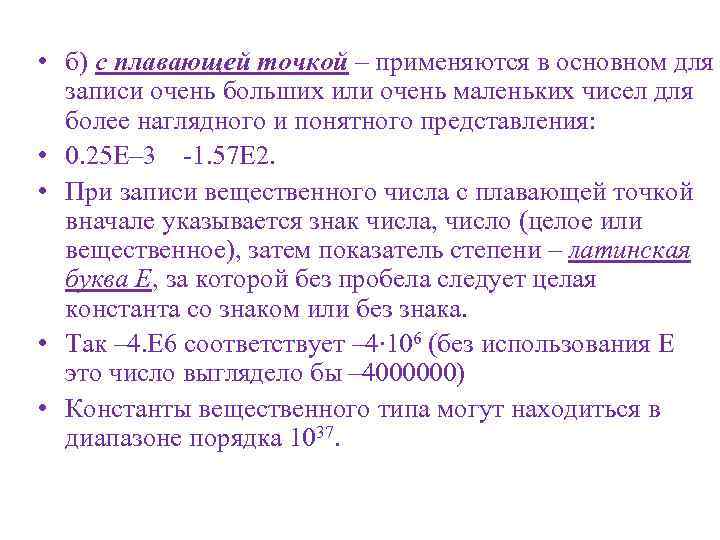 • б) с плавающей точкой – применяются в основном для записи очень больших или очень маленьких чисел для более наглядного и понятного представления:

• 0.25E–3    -1.57E2.

• При записи вещественного числа с плавающей точкой вначале указывается знак числа, число (целое или вещественное), затем показатель степени – латинская буква E, за которой без пробела следует целая константа со знаком или без знака.

• Так –4.E6 соответствует $–4·10^6$ (без использования E это число выглядело бы –4000000)

• Константы вещественного типа могут находиться в диапазоне порядка $10^{37}$.